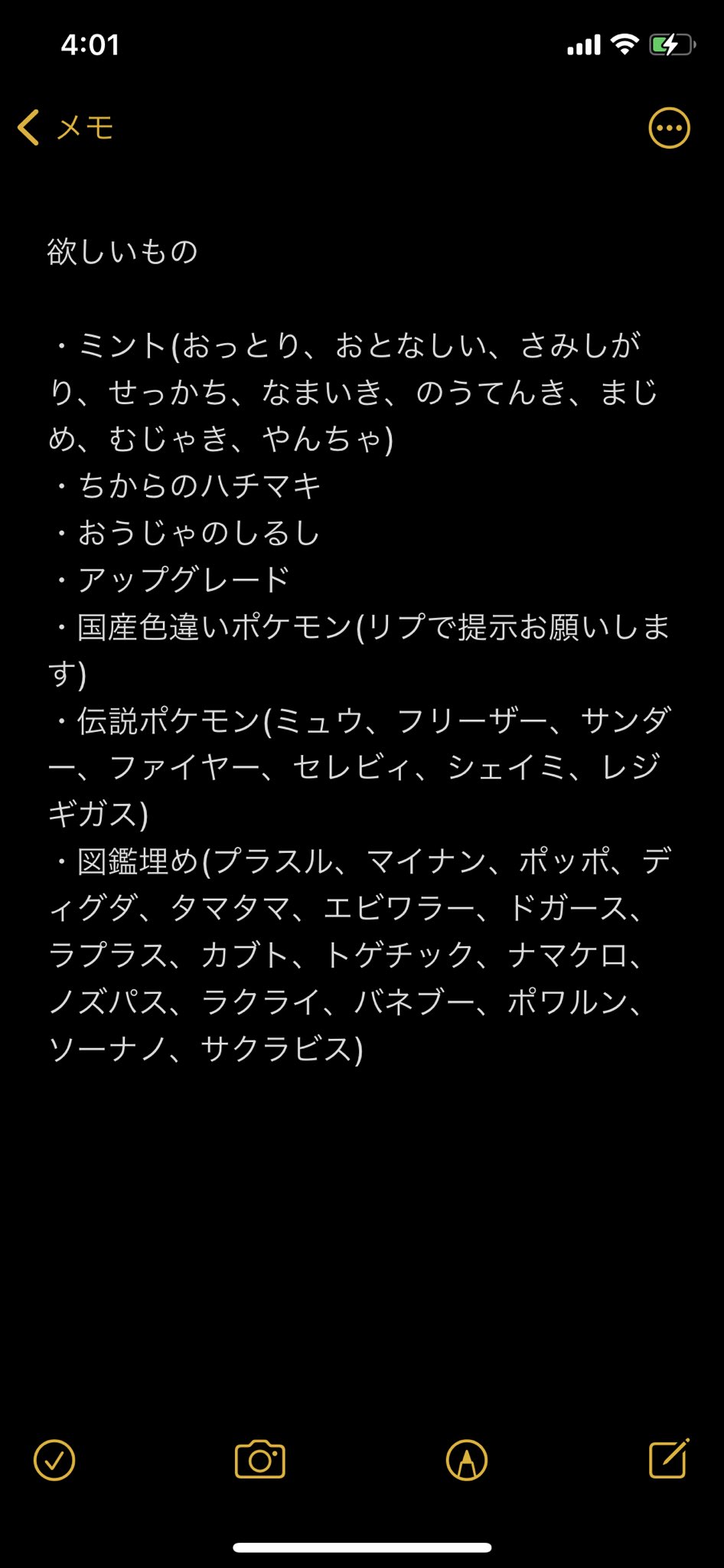 4:01

メモ

欲しいもの

・ミント(おっとり、おとなしい、さみしがり、せっかち、なまいき、のうてんき、まじめ、むじゃき、やんちゃ)
・ちからのハチマキ
・おうじゃのしるし
・アップグレード
・国産色違いポケモン(リプで提示お願いします)
・伝説ポケモン(ミュウ、フリーザー、サンダー、ファイヤー、セレビィ、シェイミ、レジギガス)
・図鑑埋め(プラスル、マイナン、ポッポ、ディグダ、タマタマ、エビワラー、ドガース、ラプラス、カブト、トゲチック、ナマケロ、ノズパス、ラクライ、バネブー、ポワルン、ソーナノ、サクラビス)